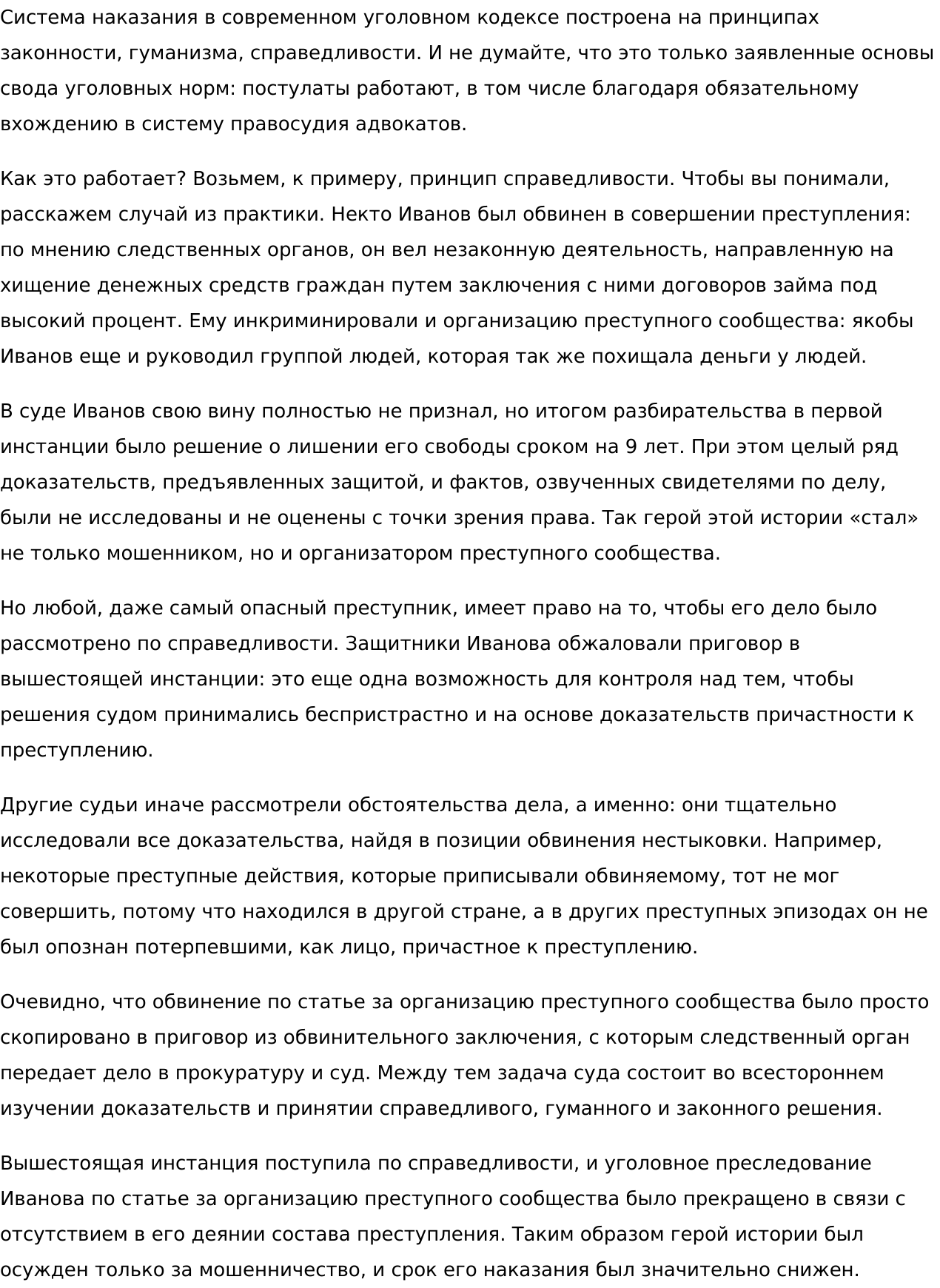 Система наказания в современном уголовном кодексе построена на принципах законности, гуманизма, справедливости. И не думайте, что это только заявленные основы свода уголовных норм: постулаты работают, в том числе благодаря обязательному вхождению в систему правосудия адвокатов.

Как это работает? Возьмем, к примеру, принцип справедливости. Чтобы вы понимали, расскажем случай из практики. Некто Иванов был обвинен в совершении преступления: по мнению следственных органов, он вел незаконную деятельность, направленную на хищение денежных средств граждан путем заключения с ними договоров займа под высокий процент. Ему инкриминировали и организацию преступного сообщества: якобы Иванов еще и руководил группой людей, которая так же похищала деньги у людей.

В суде Иванов свою вину полностью не признал, но итогом разбирательства в первой инстанции было решение о лишении его свободы сроком на 9 лет. При этом целый ряд доказательств, предъявленных защитой, и фактов, озвученных свидетелями по делу, были не исследованы и не оценены с точки зрения права. Так герой этой истории «стал» не только мошенником, но и организатором преступного сообщества.

Но любой, даже самый опасный преступник, имеет право на то, чтобы его дело было рассмотрено по справедливости. Защитники Иванова обжаловали приговор в вышестоящей инстанции: это еще одна возможность для контроля над тем, чтобы решения судом принимались беспристрастно и на основе доказательств причастности к преступлению.

Другие судьи иначе рассмотрели обстоятельства дела, а именно: они тщательно исследовали все доказательства, найдя в позиции обвинения нестыковки. Например, некоторые преступные действия, которые приписывали обвиняемому, тот не мог совершить, потому что находился в другой стране, а в других преступных эпизодах он не был опознан потерпевшими, как лицо, причастное к преступлению.

Очевидно, что обвинение по статье за организацию преступного сообщества было просто скопировано в приговор из обвинительного заключения, с которым следственный орган передает дело в прокуратуру и суд. Между тем задача суда состоит во всестороннем изучении доказательств и принятии справедливого, гуманного и законного решения.

Вышестоящая инстанция поступила по справедливости, и уголовное преследование Иванова по статье за организацию преступного сообщества было прекращено в связи с отсутствием в его деянии состава преступления. Таким образом герой истории был осужден только за мошенничество, и срок его наказания был значительно снижен.